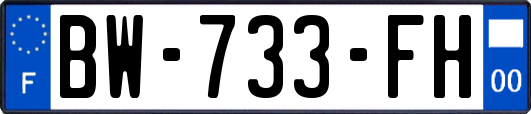 F
BW-733-FH
00